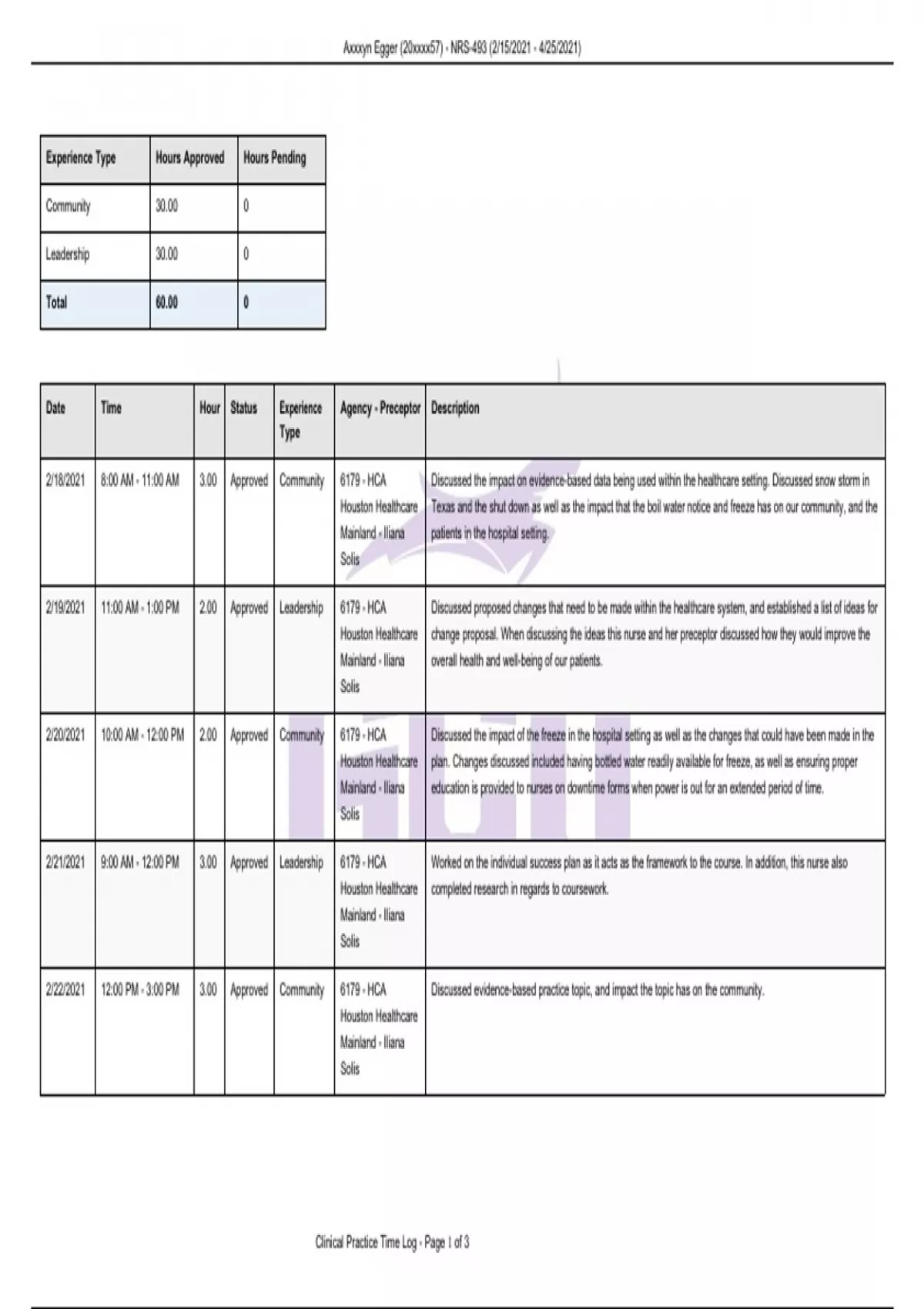 Axxxyn Egger (20xxxx57) - NRS-493 (2/15/2021 - 4/25/2021)

| Experience Type | Hours Approved | Hours Pending |
|---|---|---|
| Community | 30.00 | 0 |
| Leadership | 30.00 | 0 |
| Total | 60.00 | 0 |

| Date | Time | Hour | Status | Experience Type | Agency - Preceptor | Description |
|---|---|---|---|---|---|---|
| 2/18/2021 | 8:00 AM - 11:00 AM | 3.00 | Approved | Community | 6179 - HCA Houston Healthcare Mainland - Iliana Solis | Discussed the impact on evidence-based data being used within the healthcare setting. Discussed snow storm in Texas and the shut down as well as the impact that the boil water notice and freeze has on our community, and the patients in the hospital setting. |
| 2/19/2021 | 11:00 AM - 1:00 PM | 2.00 | Approved | Leadership | 6179 - HCA Houston Healthcare Mainland - Iliana Solis | Discussed proposed changes that need to be made within the healthcare system, and established a list of ideas for change proposal. When discussing the ideas this nurse and her preceptor discussed how they would improve the overall health and well-being of our patients. |
| 2/20/2021 | 10:00 AM - 12:00 PM | 2.00 | Approved | Community | 6179 - HCA Houston Healthcare Mainland - Iliana Solis | Discussed the impact of the freeze in the hospital setting as well as the changes that could have been made in the plan. Changes discussed included having bottled water readily available for freeze, as well as ensuring proper education is provided to nurses on downtime forms when power is out for an extended period of time. |
| 2/21/2021 | 9:00 AM - 12:00 PM | 3.00 | Approved | Leadership | 6179 - HCA Houston Healthcare Mainland - Iliana Solis | Worked on the individual success plan as it acts as the framework to the course. In addition, this nurse also completed research in regards to coursework. |
| 2/22/2021 | 12:00 PM - 3:00 PM | 3.00 | Approved | Community | 6179 - HCA Houston Healthcare Mainland - Iliana Solis | Discussed evidence-based practice topic, and impact the topic has on the community. |

Clinical Practice Time Log - Page 1 of 3